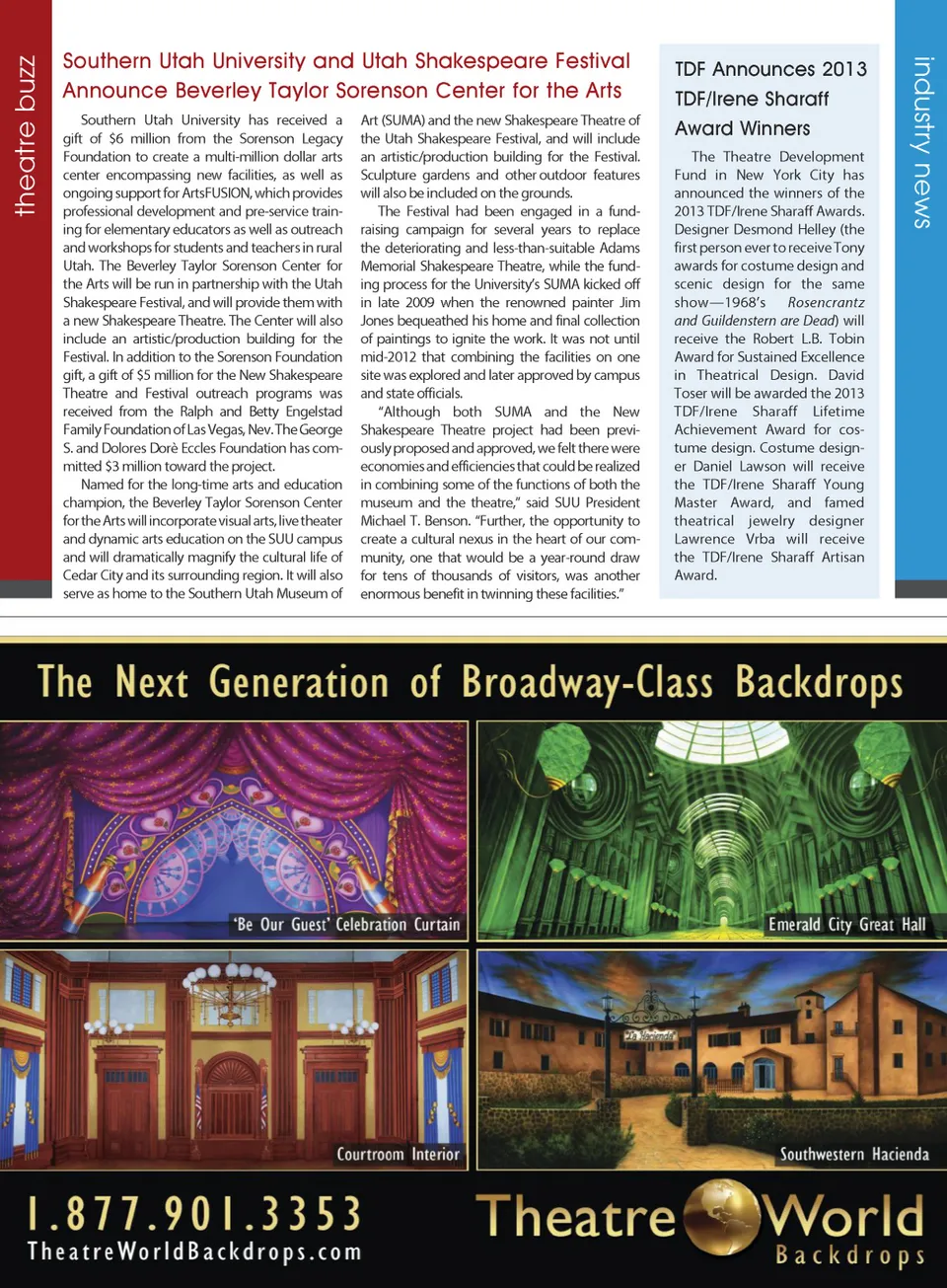 theatre buzz

Southern Utah University and Utah Shakespeare Festival Announce Beverley Taylor Sorenson Center for the Arts

Southern Utah University has received a gift of $6 million from the Sorenson Legacy Foundation to create a multi-million dollar arts center encompassing new facilities, as well as ongoing support for ArtsFUSION, which provides professional development and pre-service training for elementary educators as well as outreach and workshops for students and teachers in rural Utah. The Beverley Taylor Sorenson Center for the Arts will be run in partnership with the Utah Shakespeare Festival, and will provide them with a new Shakespeare Theatre. The Center will also include an artistic/production building for the Festival. In addition to the Sorenson Foundation gift, a gift of $5 million for the New Shakespeare Theatre and Festival outreach programs was received from the Ralph and Betty Engelstad Family Foundation of Las Vegas, Nev. The George S. and Dolores Dorè Eccles Foundation has committed $3 million toward the project.

Named for the long-time arts and education champion, the Beverley Taylor Sorenson Center for the Arts will incorporate visual arts, live theater and dynamic arts education on the SUU campus and will dramatically magnify the cultural life of Cedar City and its surrounding region. It will also serve as home to the Southern Utah Museum of Art (SUMA) and the new Shakespeare Theatre of the Utah Shakespeare Festival, and will include an artistic/production building for the Festival. Sculpture gardens and other outdoor features will also be included on the grounds.

The Festival had been engaged in a fundraising campaign for several years to replace the deteriorating and less-than-suitable Adams Memorial Shakespeare Theatre, while the funding process for the University's SUMA kicked off in late 2009 when the renowned painter Jim Jones bequeathed his home and final collection of paintings to ignite the work. It was not until mid-2012 that combining the facilities on one site was explored and later approved by campus and state officials.

"Although both SUMA and the New Shakespeare Theatre project had been previously proposed and approved, we felt there were economies and efficiencies that could be realized in combining some of the functions of both the museum and the theatre," said SUU President Michael T. Benson. "Further, the opportunity to create a cultural nexus in the heart of our community, one that would be a year-round draw for tens of thousands of visitors, was another enormous benefit in twinning these facilities."

TDF Announces 2013 TDF/Irene Sharaff Award Winners

The Theatre Development Fund in New York City has announced the winners of the 2013 TDF/Irene Sharaff Awards. Designer Desmond Helley (the first person ever to receive Tony awards for costume design and scenic design for the same show—1968's Rosencrantz and Guildenstern are Dead) will receive the Robert L.B. Tobin Award for Sustained Excellence in Theatrical Design. David Toser will be awarded the 2013 TDF/Irene Sharaff Lifetime Achievement Award for costume design. Costume designer Daniel Lawson will receive the TDF/Irene Sharaff Young Master Award, and famed theatrical jewelry designer Lawrence Vrba will receive the TDF/Irene Sharaff Artisan Award.

industry news

The Next Generation of Broadway-Class Backdrops

'Be Our Guest' Celebration Curtain

Emerald City Great Hall

Courtroom Interior

La Hacienda

Southwestern Hacienda

1.877.901.3353
TheatreWorldBackdrops.com

Theatre World Backdrops